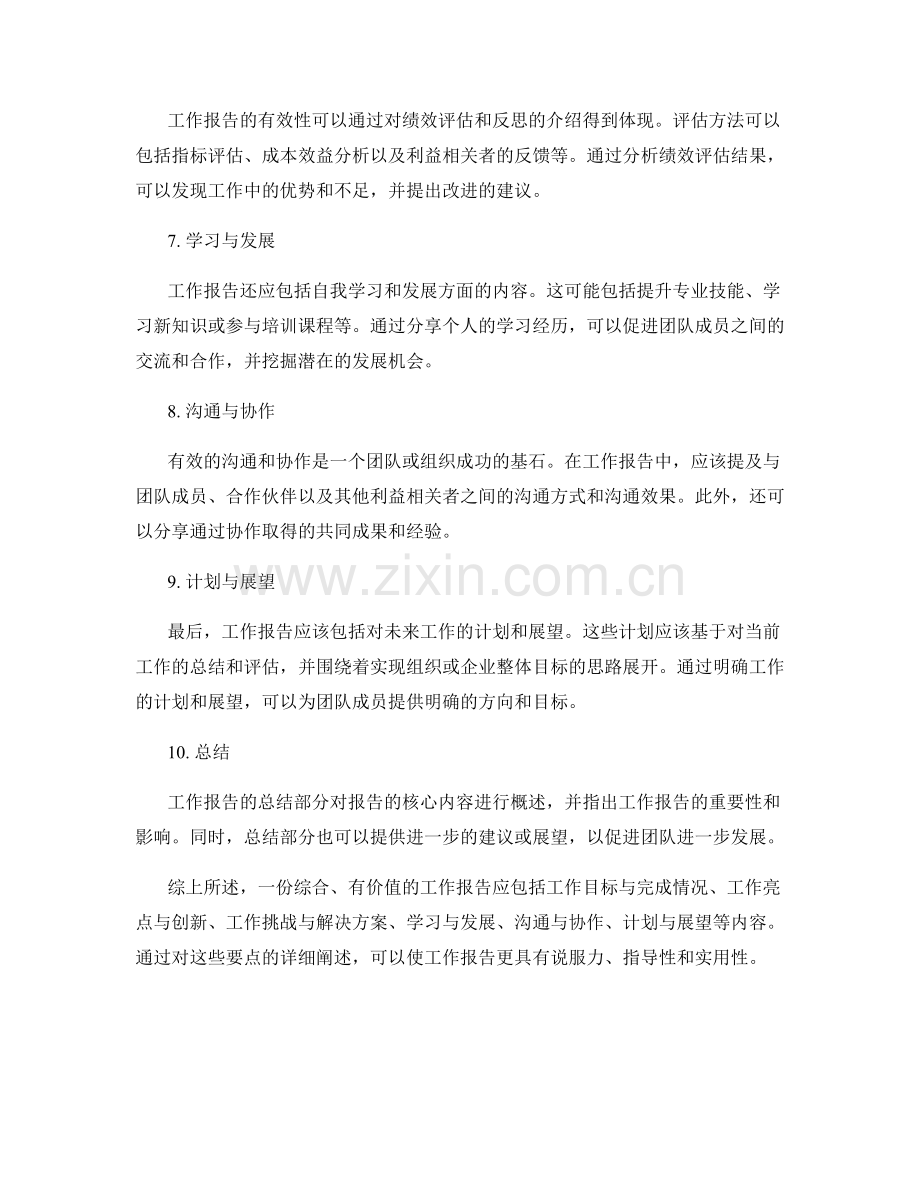 工作报告的有效性可以通过对绩效评估和反思的介绍得到体现。评估方法可以包括指标评估、成本效益分析以及利益相关者的反馈等。通过分析绩效评估结果，可以发现工作中的优势和不足，并提出改进的建议。

7.学习与发展

工作报告还应包括自我学习和发展方面的内容。这可能包括提升专业技能、学习新知识或参与培训课程等。通过分享个人的学习经历，可以促进团队成员之间的交流和合作，并挖掘潜在的发展机会。

8.沟通与协作

有效的沟通和协作是一个团队或组织成功的基石。在工作报告中，应该提及与团队成员、合作伙伴以及其他利益相关者之间的沟通方式和沟通效果。此外，还可以分享通过协作取得的共同成果和经验。

9.计划与展望

最后，工作报告应该包括对未来工作的计划和展望。这些计划应该基于对当前工作的总结和评估，并围绕着实现组织或企业整体目标的思路展开。通过明确工作的计划和展望，可以为团队成员提供明确的方向和目标。

10.总结

工作报告的总结部分对报告的核心内容进行概述，并指出工作报告的重要性和影响。同时，总结部分也可以提供进一步的建议或展望，以促进团队进一步发展。

综上所述，一份综合、有价值的工作报告应包括工作目标与完成情况、工作亮点与创新、工作挑战与解决方案、学习与发展、沟通与协作、计划与展望等内容。通过对这些要点的详细阐述，可以使工作报告更具有说服力、指导性和实用性。

www.zixin.com.cn